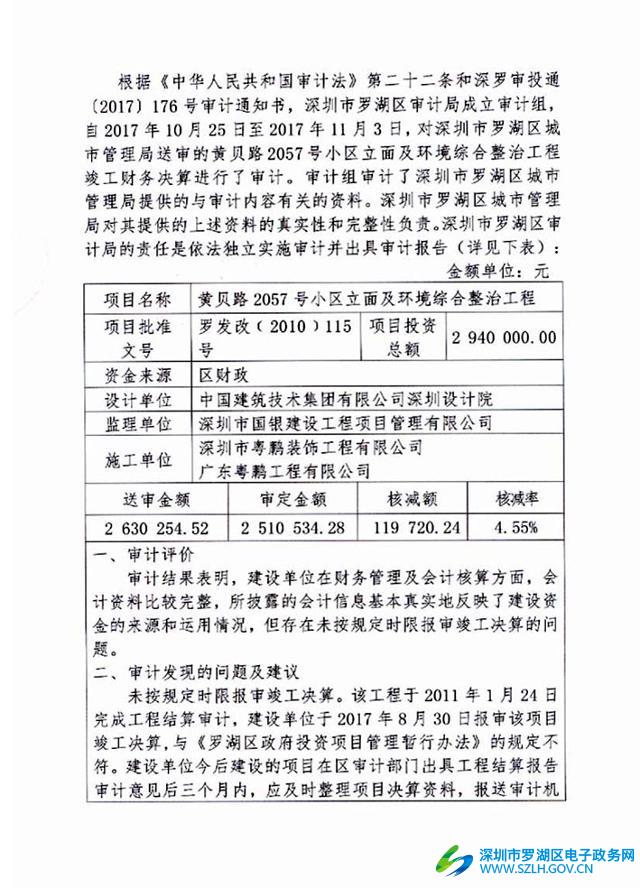 根据《中华人民共和国审计法》第二十二条和深罗审投通〔2017〕176号审计通知书，深圳市罗湖区审计局成立审计组，自2017年10月25日至2017年11月3日，对深圳市罗湖区城市管理局送审的黄贝路2057号小区立面及环境综合整治工程竣工财务决算进行了审计。审计组审计了深圳市罗湖区城市管理局提供的与审计内容有关的资料。深圳市罗湖区城市管理局对其提供的上述资料的真实性和完整性负责。深圳市罗湖区审计局的责任是依法独立实施审计并出具审计报告（详见下表）：

金额单位：元

| 项目名称 | 黄贝路2057号小区立面及环境综合整治工程 | | |
|---|---|---|---|
| 项目批准文号 | 罗发改（2010）115号 | 项目投资总额 | 2 940 000.00 |
| 资金来源 | 区财政 | | |
| 设计单位 | 中国建筑技术集团有限公司深圳设计院 | | |
| 监理单位 | 深圳市国银建设工程项目管理有限公司 | | |
| 施工单位 | 深圳市粤鹏装饰工程有限公司 广东粤鹏工程有限公司 | | |

| 送审金额 | 审定金额 | 核减额 | 核减率 |
|---|---|---|---|
| 2 630 254.52 | 2 510 534.28 | 119 720.24 | 4.55% |

一、审计评价

审计结果表明，建设单位在财务管理及会计核算方面，会计资料比较完整，所披露的会计信息基本真实地反映了建设资金的来源和运用情况，但存在未按规定时限报审竣工决算的问题。

二、审计发现的问题及建议

未按规定时限报审竣工决算。该工程于2011年1月24日完成工程结算审计，建设单位于2017年8月30日报审该项目竣工决算，与《罗湖区政府投资项目管理暂行办法》的规定不符。建设单位今后建设的项目在区审计部门出具工程结算报告审计意见后三个月内，应及时整理项目决算资料，报送审计机

深圳市罗湖区电子政务网
WWW.SZLH.GOV.CN